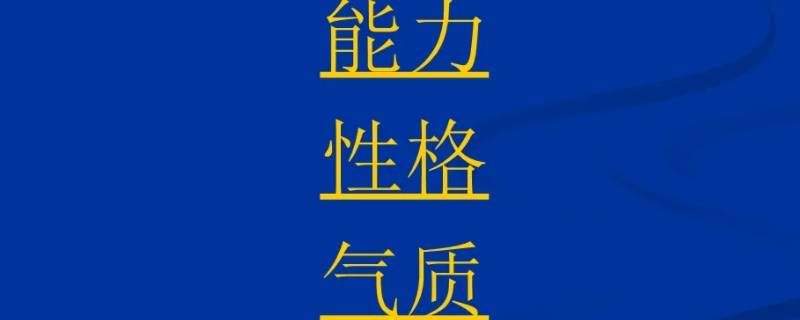 能力

性格

气质